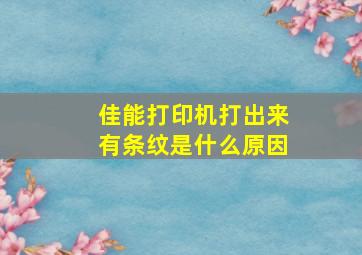 佳能打印机打出来有条纹是什么原因